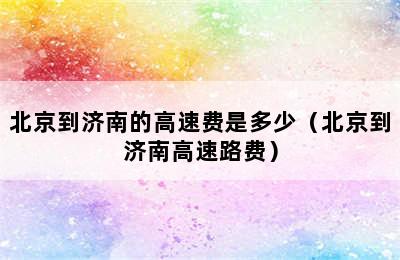 北京到济南的高速费是多少（北京到济南高速路费）